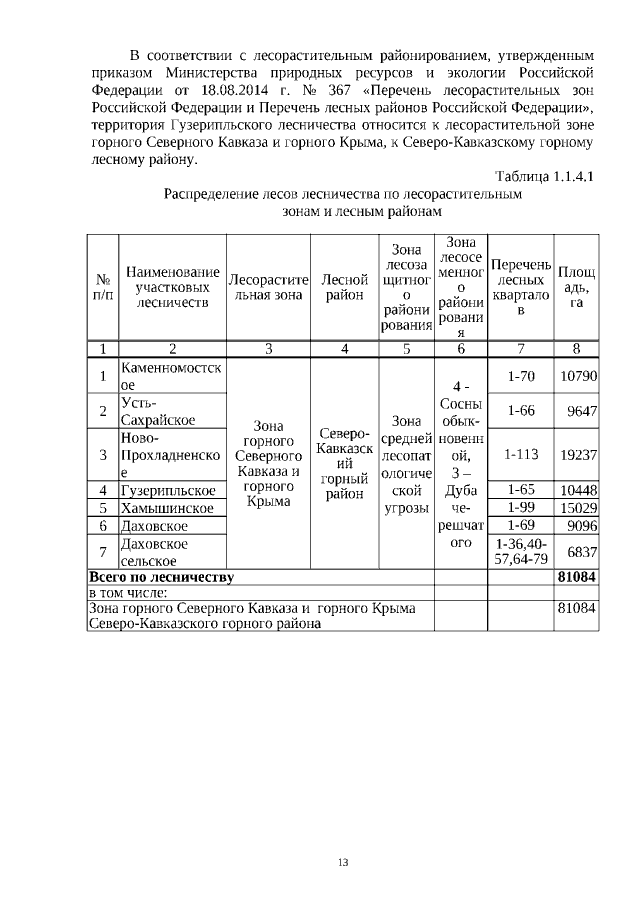 В соответствии с лесорастительным районированием, утвержденным приказом Министерства природных ресурсов и экологии Российской Федерации от 18.08.2014 г. № 367 «Перечень лесорастительных зон Российской Федерации и Перечень лесных районов Российской Федерации», территория Гузерипльского лесничества относится к лесорастительной зоне горного Северного Кавказа и горного Крыма, к Северо-Кавказскому горному лесному району.

Таблица 1.1.4.1

Распределение лесов лесничества по лесорастительным зонам и лесным районам

| № п/п | Наименование участковых лесничеств | Лесорастительная зона | Лесной район | Зона лесозащитного районирования | Зона лесосеменного районирования | Перечень лесных кварталов | Площадь, га |
|---|---|---|---|---|---|---|---|
| 1 | 2 | 3 | 4 | 5 | 6 | 7 | 8 |
| 1 | Каменномостское | Зона горного Северного Кавказа и горного Крыма | Северо-Кавказский горный район | Зона средней лесопатологической угрозы | 4 - Сосны обыкновенной, 3 – Дуба черешчатого | 1-70 | 10790 |
| 2 | Усть-Сахрайское | | | | | 1-66 | 9647 |
| 3 | Ново-Прохладненское | | | | | 1-113 | 19237 |
| 4 | Гузерипльское | | | | | 1-65 | 10448 |
| 5 | Хамышинское | | | | | 1-99 | 15029 |
| 6 | Даховское | | | | | 1-69 | 9096 |
| 7 | Даховское сельское | | | | | 1-36,40-57,64-79 | 6837 |
| **Всего по лесничеству** | | | | | | | **81084** |
| в том числе: | | | | | | | |
| Зона горного Северного Кавказа и горного Крыма Северо-Кавказского горного района | | | | | | | 81084 |

13